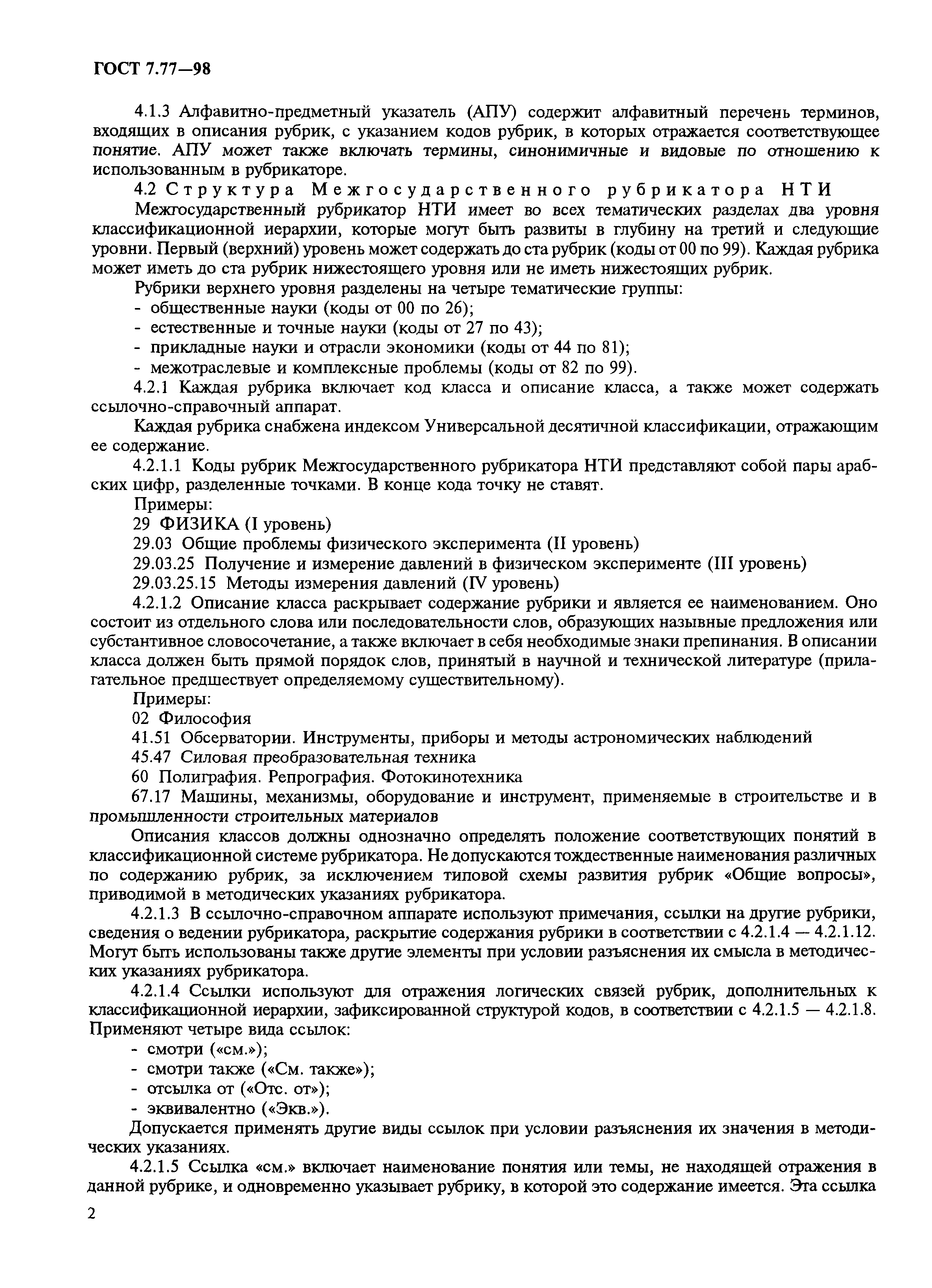 ГОСТ 7.77—98

4.1.3 Алфавитно-предметный указатель (АПУ) содержит алфавитный перечень терминов, входящих в описания рубрик, с указанием кодов рубрик, в которых отражается соответствующее понятие. АПУ может также включать термины, синонимичные и видовые по отношению к использованным в рубрикаторе.

4.2 Структура Межгосударственного рубрикатора НТИ

Межгосударственный рубрикатор НТИ имеет во всех тематических разделах два уровня классификационной иерархии, которые могут быть развиты в глубину на третий и следующие уровни. Первый (верхний) уровень может содержать до ста рубрик (коды от 00 по 99). Каждая рубрика может иметь до ста рубрик нижестоящего уровня или не иметь нижестоящих рубрик.

Рубрики верхнего уровня разделены на четыре тематические группы:
- общественные науки (коды от 00 по 26);
- естественные и точные науки (коды от 27 по 43);
- прикладные науки и отрасли экономики (коды от 44 по 81);
- межотраслевые и комплексные проблемы (коды от 82 по 99).

4.2.1 Каждая рубрика включает код класса и описание класса, а также может содержать ссылочно-справочный аппарат.

Каждая рубрика снабжена индексом Универсальной десятичной классификации, отражающим ее содержание.

4.2.1.1 Коды рубрик Межгосударственного рубрикатора НТИ представляют собой пары арабских цифр, разделенные точками. В конце кода точку не ставят.

Примеры:
29 ФИЗИКА (I уровень)
29.03 Общие проблемы физического эксперимента (II уровень)
29.03.25 Получение и измерение давлений в физическом эксперименте (III уровень)
29.03.25.15 Методы измерения давлений (IV уровень)

4.2.1.2 Описание класса раскрывает содержание рубрики и является ее наименованием. Оно состоит из отдельного слова или последовательности слов, образующих назывные предложения или субстантивное словосочетание, а также включает в себя необходимые знаки препинания. В описании класса должен быть прямой порядок слов, принятый в научной и технической литературе (прилагательное предшествует определяемому существительному).

Примеры:
02 Философия
41.51 Обсерватории. Инструменты, приборы и методы астрономических наблюдений
45.47 Силовая преобразовательная техника
60 Полиграфия. Репрография. Фотокинотехника
67.17 Машины, механизмы, оборудование и инструмент, применяемые в строительстве и в промышленности строительных материалов

Описания классов должны однозначно определять положение соответствующих понятий в классификационной системе рубрикатора. Не допускаются тождественные наименования различных по содержанию рубрик, за исключением типовой схемы развития рубрик «Общие вопросы», приводимой в методических указаниях рубрикатора.

4.2.1.3 В ссылочно-справочном аппарате используют примечания, ссылки на другие рубрики, сведения о ведении рубрикатора, раскрытие содержания рубрики в соответствии с 4.2.1.4 — 4.2.1.12. Могут быть использованы также другие элементы при условии разъяснения их смысла в методических указаниях рубрикатора.

4.2.1.4 Ссылки используют для отражения логических связей рубрик, дополнительных к классификационной иерархии, зафиксированной структурой кодов, в соответствии с 4.2.1.5 — 4.2.1.8. Применяют четыре вида ссылок:
- смотри («см.»);
- смотри также («См. также»);
- отсылка от («Отс. от»);
- эквивалентно («Экв.»).

Допускается применять другие виды ссылок при условии разъяснения их значения в методических указаниях.

4.2.1.5 Ссылка «см.» включает наименование понятия или темы, не находящей отражения в данной рубрике, и одновременно указывает рубрику, в которой это содержание имеется. Эта ссылка

2